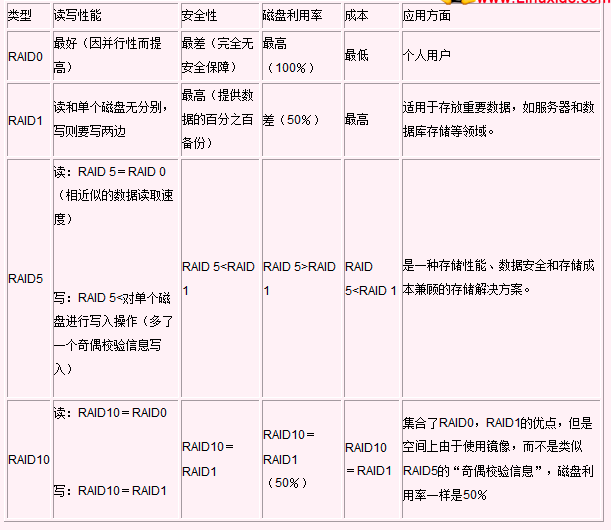 www.Linuxidc.com

| 类型 | 读写性能 | 安全性 | 磁盘利用率 | 成本 | 应用方面 |
|---|---|---|---|---|---|
| RAID0 | 最好（因并行性而提高） | 最差（完全无安全保障） | 最高（100%） | 最低 | 个人用户 |
| RAID1 | 读和单个磁盘无分别，写则要写两边 | 最高（提供数据的百分之百备份） | 差（50%） | 最高 | 适用于存放重要数据，如服务器和数据库存储等领域。 |
| RAID5 | 读：RAID 5＝RAID 0（相近似的数据读取速度） 写：RAID 5<对单个磁盘进行写入操作（多了一个奇偶校验信息写入） | RAID 5<RAID 1 | RAID 5>RAID 1 | RAID 5<RAID 1 | 是一种存储性能、数据安全和存储成本兼顾的存储解决方案。 |
| RAID10 | 读：RAID10＝RAID0 写：RAID10＝RAID1 | RAID10＝RAID1 | RAID10＝RAID1（50%） | RAID10＝RAID1 | 集合了RAID0，RAID1的优点，但是空间上由于使用镜像，而不是类似RAID5的“奇偶校验信息”，磁盘利用率一样是50% |